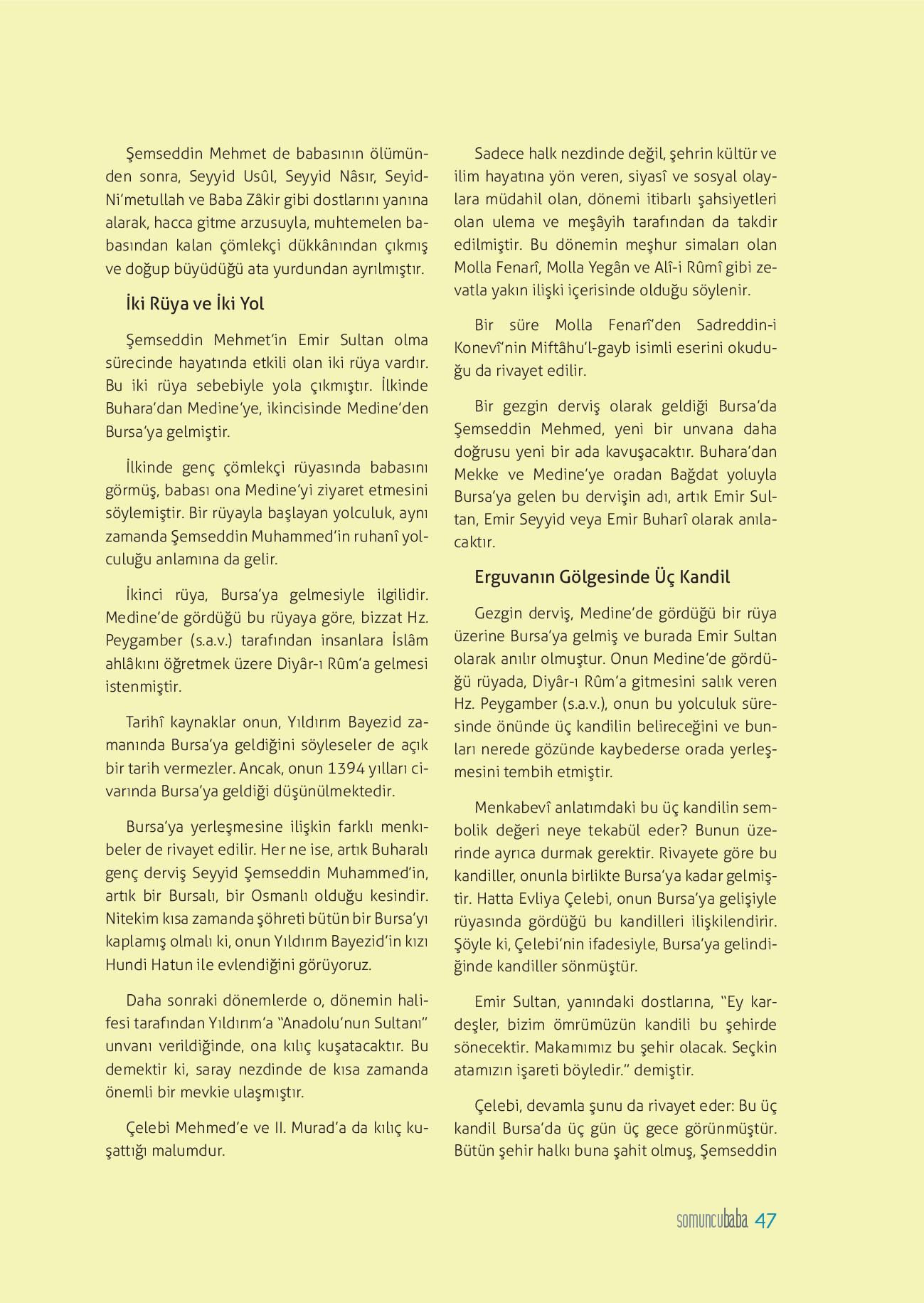 Şemseddin Mehmet de babasının ölümünden sonra, Seyyid Usûl, Seyyid Nâsır, Seyid-Ni'metullah ve Baba Zâkir gibi dostlarını yanına alarak, hacca gitme arzusuyla, muhtemelen babasından kalan çömlekçi dükkânından çıkmış ve doğup büyüdüğü ata yurdundan ayrılmıştır.

İki Rüya ve İki Yol

Şemseddin Mehmet'in Emir Sultan olma sürecinde hayatında etkili olan iki rüya vardır. Bu iki rüya sebebiyle yola çıkmıştır. İlkinde Buhara'dan Medine'ye, ikincisinde Medine'den Bursa'ya gelmiştir.

İlkinde genç çömlekçi rüyasında babasını görmüş, babası ona Medine'yi ziyaret etmesini söylemiştir. Bir rüyayla başlayan yolculuk, aynı zamanda Şemseddin Muhammed'in ruhanî yolculuğu anlamına da gelir.

İkinci rüya, Bursa'ya gelmesiyle ilgilidir. Medine'de gördüğü bu rüyaya göre, bizzat Hz. Peygamber (s.a.v.) tarafından insanlara İslâm ahlâkını öğretmek üzere Diyâr-ı Rûm'a gelmesi istenmiştir.

Tarihî kaynaklar onun, Yıldırım Bayezid zamanında Bursa'ya geldiğini söyleseler de açık bir tarih vermezler. Ancak, onun 1394 yılları civarında Bursa'ya geldiği düşünülmektedir.

Bursa'ya yerleşmesine ilişkin farklı menkıbeler de rivayet edilir. Her ne ise, artık Buharalı genç derviş Seyyid Şemseddin Muhammed'in, artık bir Bursalı, bir Osmanlı olduğu kesindir. Nitekim kısa zamanda şöhreti bütün bir Bursa'yı kaplamış olmalı ki, onun Yıldırım Bayezid'in kızı Hundi Hatun ile evlendiğini görüyoruz.

Daha sonraki dönemlerde o, dönemin halifesi tarafından Yıldırım'a "Anadolu'nun Sultanı" unvanı verildiğinde, ona kılıç kuşatacaktır. Bu demektir ki, saray nezdinde de kısa zamanda önemli bir mevkie ulaşmıştır.

Çelebi Mehmed'e ve II. Murad'a da kılıç kuşattığı malumdur.

Sadece halk nezdinde değil, şehrin kültür ve ilim hayatına yön veren, siyasî ve sosyal olaylara müdahil olan, dönemi itibarlı şahsiyetleri olan ulema ve meşâyih tarafından da takdir edilmiştir. Bu dönemin meşhur simaları olan Molla Fenarî, Molla Yegân ve Alî-i Rûmî gibi zevatla yakın ilişki içerisinde olduğu söylenir.

Bir süre Molla Fenarî'den Sadreddin-i Konevî'nin Miftâhu'l-gayb isimli eserini okuduğu da rivayet edilir.

Bir gezgin derviş olarak geldiği Bursa'da Şemseddin Mehmed, yeni bir unvana daha doğrusu yeni bir ada kavuşacaktır. Buhara'dan Mekke ve Medine'ye oradan Bağdat yoluyla Bursa'ya gelen bu dervişin adı, artık Emir Sultan, Emir Seyyid veya Emir Buharî olarak anılacaktır.

Erguvanın Gölgesinde Üç Kandil

Gezgin derviş, Medine'de gördüğü bir rüya üzerine Bursa'ya gelmiş ve burada Emir Sultan olarak anılır olmuştur. Onun Medine'de gördüğü rüyada, Diyâr-ı Rûm'a gitmesini salık veren Hz. Peygamber (s.a.v.), onun bu yolculuk süresinde önünde üç kandilin belireceğini ve bunları nerede gözünde kaybederse orada yerleşmesini tembih etmiştir.

Menkabevî anlatımdaki bu üç kandilin sembolik değeri neye tekabül eder? Bunun üzerinde ayrıca durmak gerektir. Rivayete göre bu kandiller, onunla birlikte Bursa'ya kadar gelmiştir. Hatta Evliya Çelebi, onun Bursa'ya gelişiyle rüyasında gördüğü bu kandilleri ilişkilendirir. Şöyle ki, Çelebi'nin ifadesiyle, Bursa'ya gelindiğinde kandiller sönmüştür.

Emir Sultan, yanındaki dostlarına, "Ey kardeşler, bizim ömrümüzün kandili bu şehirde sönecektir. Makamımız bu şehir olacak. Seçkin atamızın işareti böyledir." demiştir.

Çelebi, devamla şunu da rivayet eder: Bu üç kandil Bursa'da üç gün üç gece görünmüştür. Bütün şehir halkı buna şahit olmuş, Şemseddin

somuncubaba 47